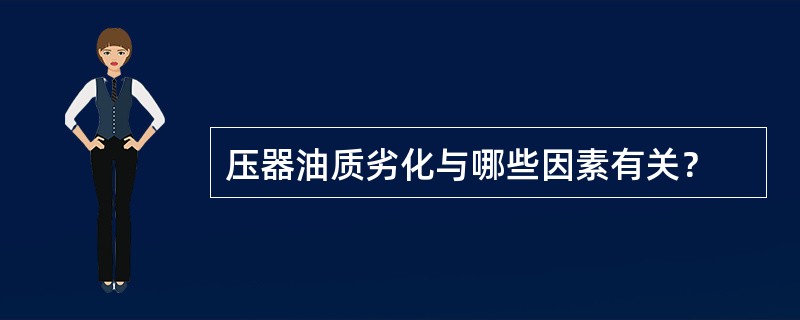 压器油质劣化与哪些因素有关？